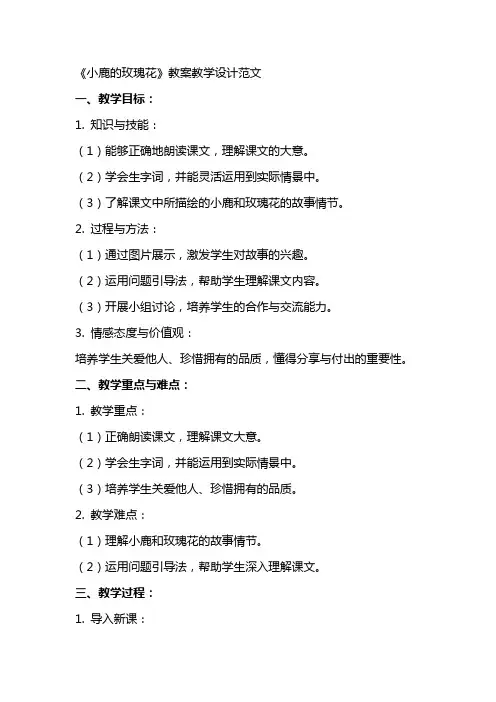 《小鹿的玫瑰花》教案教学设计范文

一、教学目标：

1. 知识与技能：

（1）能够正确地朗读课文，理解课文的大意。

（2）学会生字词，并能灵活运用到实际情景中。

（3）了解课文中所描绘的小鹿和玫瑰花的故事情节。

2. 过程与方法：

（1）通过图片展示，激发学生对故事的兴趣。

（2）运用问题引导法，帮助学生理解课文内容。

（3）开展小组讨论，培养学生的合作与交流能力。

3. 情感态度与价值观：

培养学生关爱他人、珍惜拥有的品质，懂得分享与付出的重要性。

二、教学重点与难点：

1. 教学重点：

（1）正确朗读课文，理解课文大意。

（2）学会生字词，并能运用到实际情景中。

（3）培养学生关爱他人、珍惜拥有的品质。

2. 教学难点：

（1）理解小鹿和玫瑰花的故事情节。

（2）运用问题引导法，帮助学生深入理解课文。

三、教学过程：

1. 导入新课：